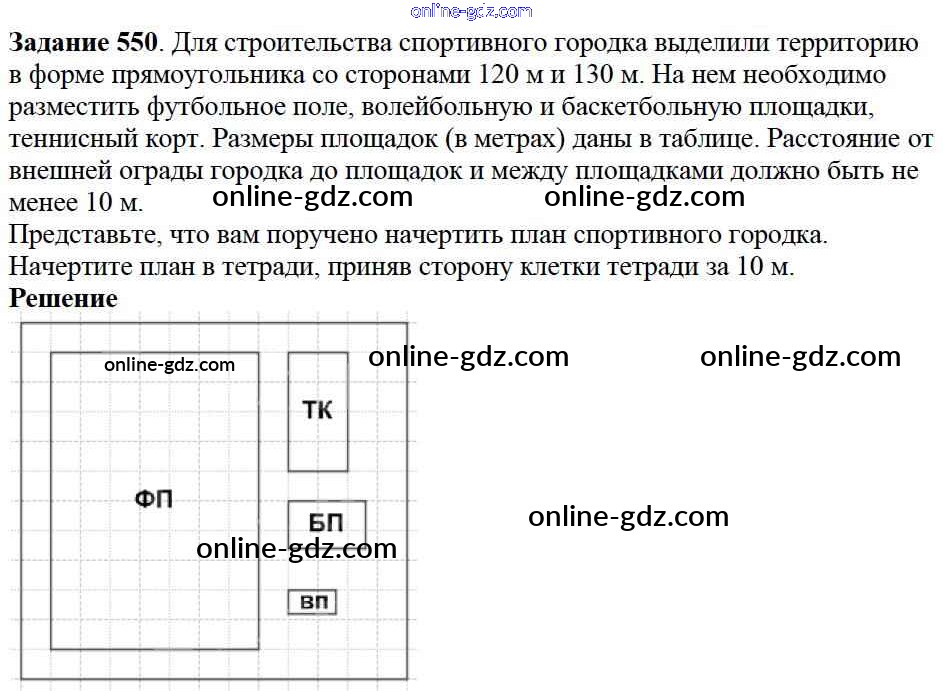 online-gdz.com

**Задание 550**. Для строительства спортивного городка выделили территорию в форме прямоугольника со сторонами 120 м и 130 м. На нем необходимо разместить футбольное поле, волейбольную и баскетбольную площадки, теннисный корт. Размеры площадок (в метрах) даны в таблице. Расстояние от внешней ограды городка до площадок и между площадками должно быть не менее 10 м. online-gdz.com online-gdz.com

Представьте, что вам поручено начертить план спортивного городка. Начертите план в тетради, приняв сторону клетки тетради за 10 м.

**Решение**

online-gdz.com online-gdz.com online-gdz.com

ТК

ФП

БП

online-gdz.com

online-gdz.com

ВП